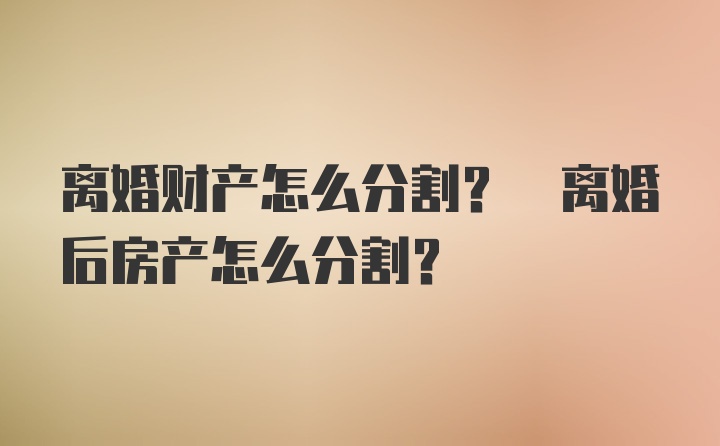 离婚财产怎么分割？ 离婚后房产怎么分割？